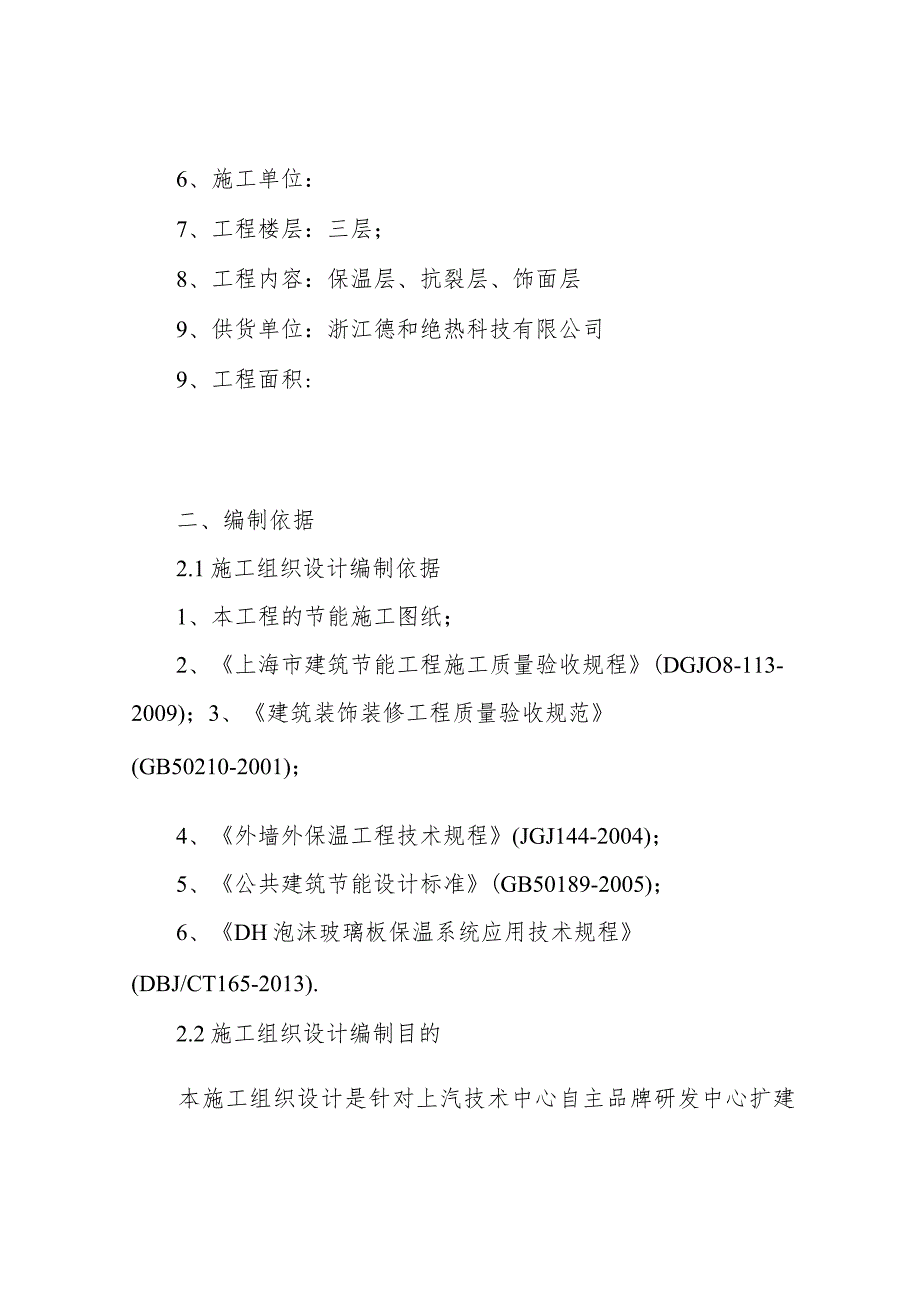 6、施工单位：

7、工程楼层：三层；

8、工程内容：保温层、抗裂层、饰面层

9、供货单位：浙江德和绝热科技有限公司

9、工程面积：

二、编制依据

2.1 施工组织设计编制依据

1、本工程的节能施工图纸；

2、《上海市建筑节能工程施工质量验收规程》(DGJO8-113-2009)；3、《建筑装饰装修工程质量验收规范》(GB50210-2001)；

4、《外墙外保温工程技术规程》(JGJ144-2004)；

5、《公共建筑节能设计标准》(GB50189-2005)；

6、《DH 泡沫玻璃板保温系统应用技术规程》(DBJ/CT165-2013).

2.2 施工组织设计编制目的

本施工组织设计是针对上汽技术中心自主品牌研发中心扩建